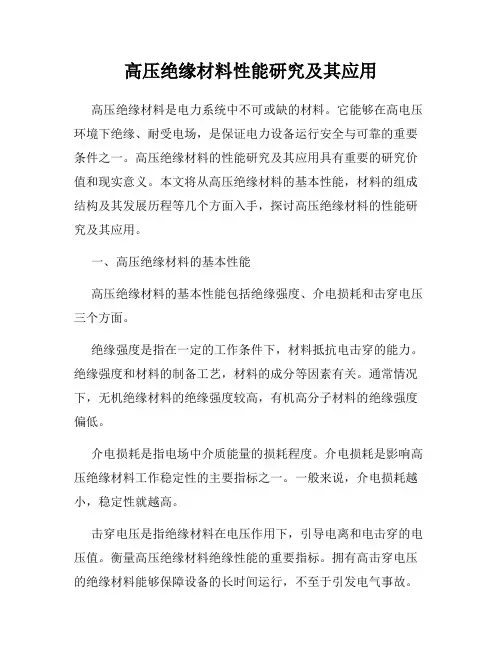 高压绝缘材料性能研究及其应用

高压绝缘材料是电力系统中不可或缺的材料。它能够在高电压环境下绝缘、耐受电场，是保证电力设备运行安全与可靠的重要条件之一。高压绝缘材料的性能研究及其应用具有重要的研究价值和现实意义。本文将从高压绝缘材料的基本性能，材料的组成结构及其发展历程等几个方面入手，探讨高压绝缘材料的性能研究及其应用。

一、高压绝缘材料的基本性能

高压绝缘材料的基本性能包括绝缘强度、介电损耗和击穿电压三个方面。

绝缘强度是指在一定的工作条件下，材料抵抗电击穿的能力。绝缘强度和材料的制备工艺，材料的成分等因素有关。通常情况下，无机绝缘材料的绝缘强度较高，有机高分子材料的绝缘强度偏低。

介电损耗是指电场中介质能量的损耗程度。介电损耗是影响高压绝缘材料工作稳定性的主要指标之一。一般来说，介电损耗越小，稳定性就越高。

击穿电压是指绝缘材料在电压作用下，引导电离和电击穿的电压值。衡量高压绝缘材料绝缘性能的重要指标。拥有高击穿电压的绝缘材料能够保障设备的长时间运行，不至于引发电气事故。